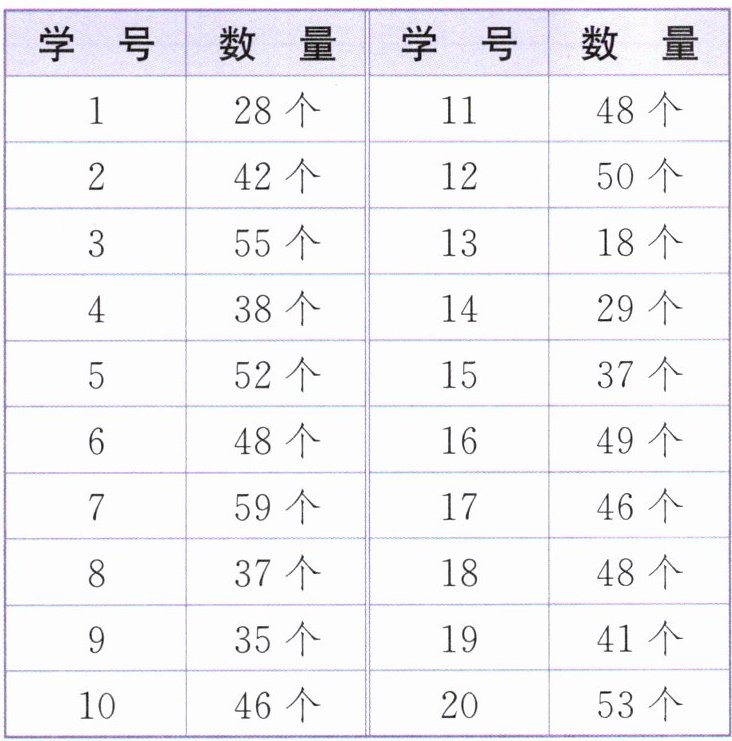 | 学号 | 数量 | 学号 | 数量 |
|---|---|---|---|
| 1 | 28个 | 11 | 48个 |
| 2 | 42个 | 12 | 50个 |
| 3 | 55个 | 13 | 18个 |
| 4 | 38个 | 14 | 29个 |
| 5 | 52个 | 15 | 37个 |
| 6 | 48个 | 16 | 49个 |
| 7 | 59个 | 17 | 46个 |
| 8 | 37个 | 18 | 48个 |
| 9 | 35个 | 19 | 41个 |
| 10 | 46个 | 20 | 53个 |